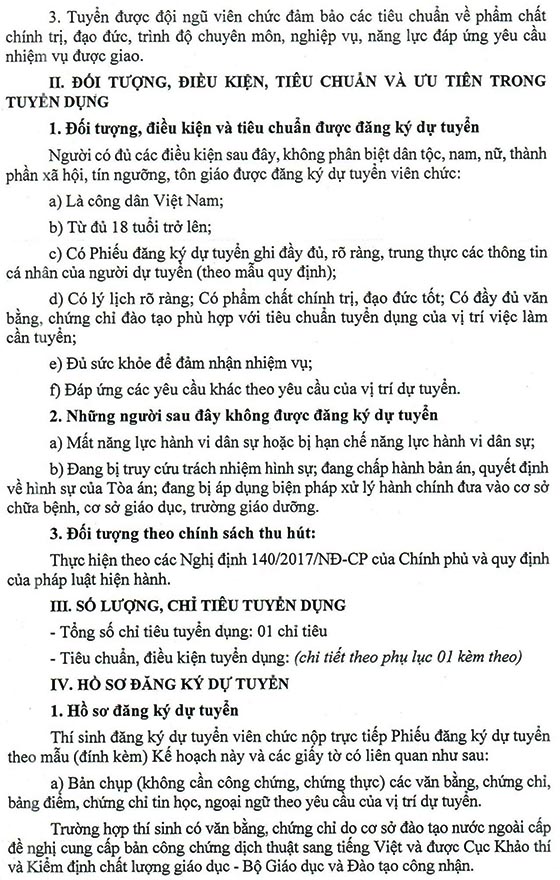 3. Tuyển được đội ngũ viên chức đảm bảo các tiêu chuẩn về phẩm chất chính trị, đạo đức, trình độ chuyên môn, nghiệp vụ, năng lực đáp ứng yêu cầu nhiệm vụ được giao.

II. ĐỐI TƯỢNG, ĐIỀU KIỆN, TIÊU CHUẨN VÀ ƯU TIÊN TRONG TUYỂN DỤNG

1. Đối tượng, điều kiện và tiêu chuẩn được đăng ký dự tuyển

Người có đủ các điều kiện sau đây, không phân biệt dân tộc, nam, nữ, thành phần xã hội, tín ngưỡng, tôn giáo được đăng ký dự tuyển viên chức:

a) Là công dân Việt Nam;

b) Từ đủ 18 tuổi trở lên;

c) Có Phiếu đăng ký dự tuyển ghi đầy đủ, rõ ràng, trung thực các thông tin cá nhân của người dự tuyển (theo mẫu quy định);

d) Có lý lịch rõ ràng; Có phẩm chất chính trị, đạo đức tốt; Có đầy đủ văn bằng, chứng chỉ đào tạo phù hợp với tiêu chuẩn tuyển dụng của vị trí việc làm cần tuyển;

e) Đủ sức khỏe để đảm nhận nhiệm vụ;

f) Đáp ứng các yêu cầu khác theo yêu cầu của vị trí dự tuyển.

2. Những người sau đây không được đăng ký dự tuyển

a) Mất năng lực hành vi dân sự hoặc bị hạn chế năng lực hành vi dân sự;

b) Đang bị truy cứu trách nhiệm hình sự; đang chấp hành bản án, quyết định về hình sự của Tòa án; đang bị áp dụng biện pháp xử lý hành chính đưa vào cơ sở chữa bệnh, cơ sở giáo dục, trường giáo dưỡng.

3. Đối tượng theo chính sách thu hút:

Thực hiện theo các Nghị định 140/2017/NĐ-CP của Chính phủ và quy định của pháp luật hiện hành.

III. SỐ LƯỢNG, CHỈ TIÊU TUYỂN DỤNG

- Tổng số chỉ tiêu tuyển dụng: 01 chỉ tiêu

- Tiêu chuẩn, điều kiện tuyển dụng: (chi tiết theo phụ lục 01 kèm theo)

IV. HỒ SƠ ĐĂNG KÝ DỰ TUYỂN

1. Hồ sơ đăng ký dự tuyển

Thí sinh đăng ký dự tuyển viên chức nộp trực tiếp Phiếu đăng ký dự tuyển theo mẫu (đính kèm) Kế hoạch này và các giấy tờ có liên quan như sau:

a) Bản chụp (không cần công chứng, chứng thực) các văn bằng, chứng chỉ, bảng điểm, chứng chỉ tin học, ngoại ngữ theo yêu cầu của vị trí dự tuyển.

Trường hợp thí sinh có văn bằng, chứng chỉ do cơ sở đào tạo nước ngoài cấp đề nghị cung cấp bản công chứng dịch thuật sang tiếng Việt và được Cục Khảo thí và Kiểm định chất lượng giáo dục - Bộ Giáo dục và Đào tạo công nhận.